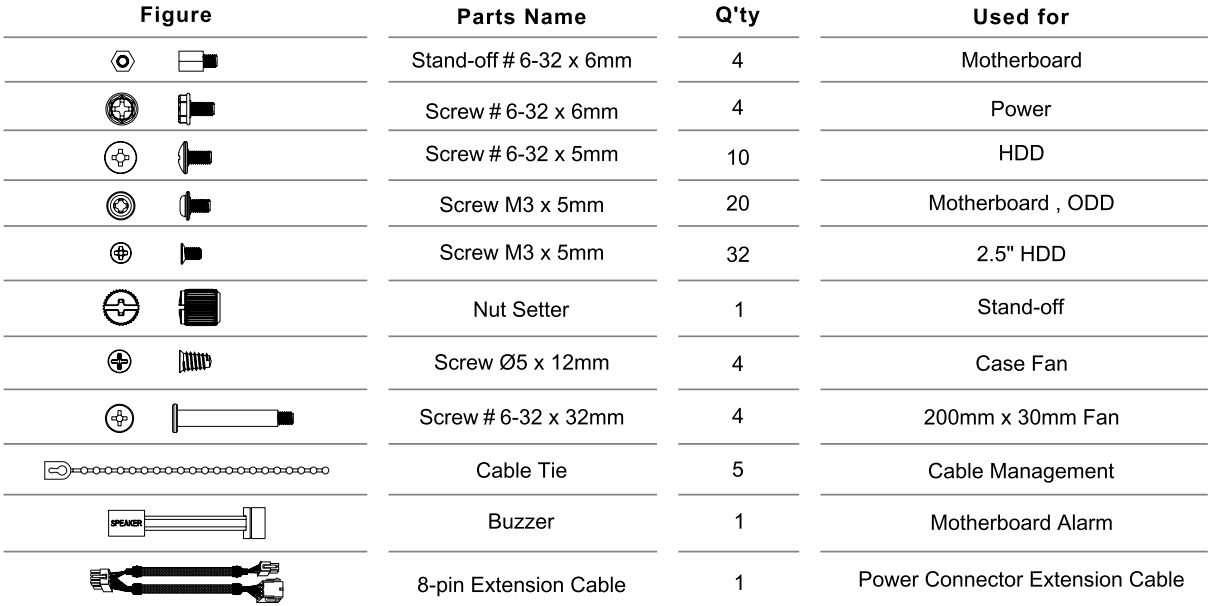 | Figure | Parts Name | Q'ty | Used for |
|---|---|---|---|
| | Stand-off # 6-32 x 6mm | 4 | Motherboard |
| | Screw # 6-32 x 6mm | 4 | Power |
| | Screw # 6-32 x 5mm | 10 | HDD |
| | Screw M3 x 5mm | 20 | Motherboard , ODD |
| | Screw M3 x 5mm | 32 | 2.5" HDD |
| | Nut Setter | 1 | Stand-off |
| | Screw Ø5 x 12mm | 4 | Case Fan |
| | Screw # 6-32 x 32mm | 4 | 200mm x 30mm Fan |
| | Cable Tie | 5 | Cable Management |
| SPEAKER | Buzzer | 1 | Motherboard Alarm |
| | 8-pin Extension Cable | 1 | Power Connector Extension Cable |